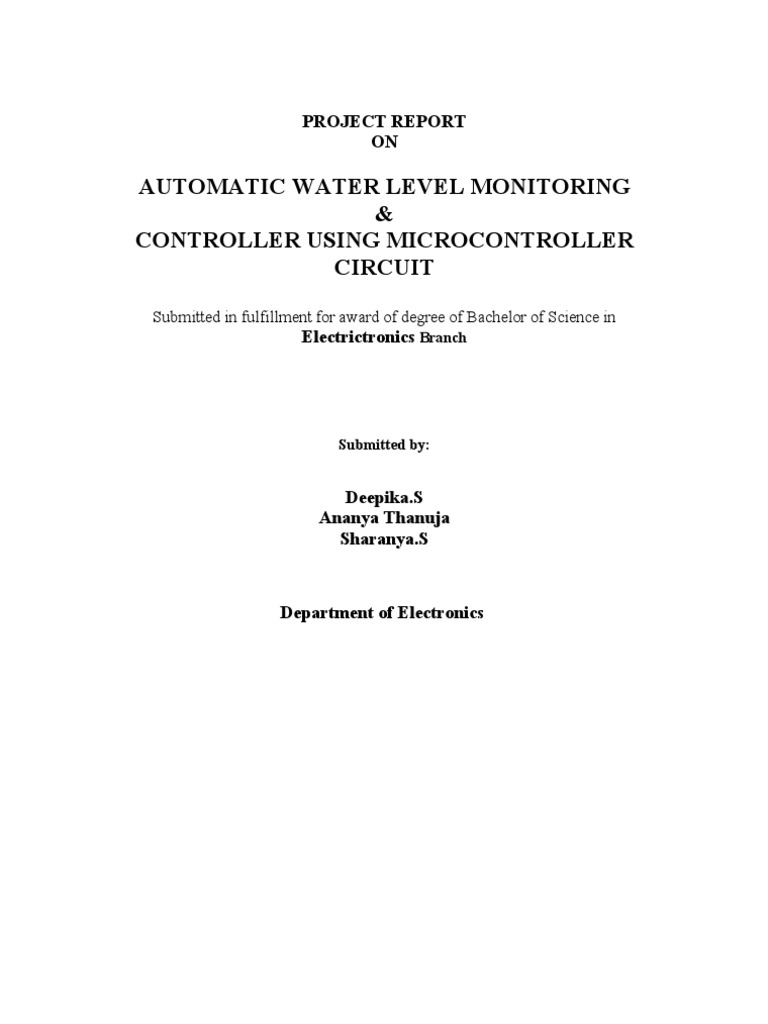 PROJECT REPORT
ON

AUTOMATIC WATER LEVEL MONITORING
&
CONTROLLER USING MICROCONTROLLER CIRCUIT

Submitted in fulfillment for award of degree of Bachelor of Science in
Electrictronics Branch

Submitted by:

Deepika.S
Ananya Thanuja
Sharanya.S

Department of Electronics